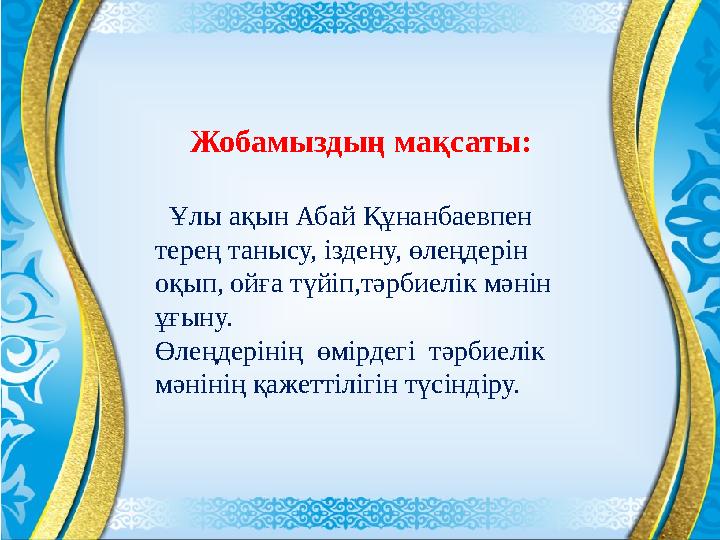 Жобамыздың мақсаты:

Ұлы ақын Абай Құнанбаевпен терең танысу, іздену, өлеңдерін оқып, ойға түйіп,тәрбиелік мәнін ұғыну.
Өлеңдерінің өмірдегі тәрбиелік мәнінің қажеттілігін түсіндіру.